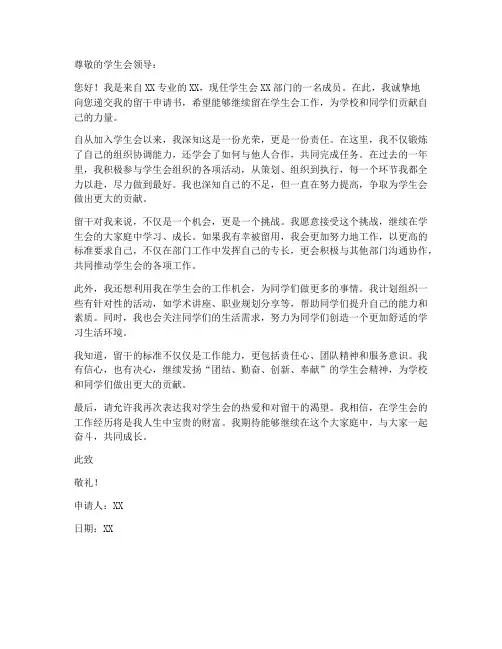 尊敬的学生会领导：

您好！我是来自XX专业的XX，现任学生会XX部门的一名成员。在此，我诚挚地向您递交我的留干申请书，希望能够继续留在学生会工作，为学校和同学们贡献自己的力量。

自从加入学生会以来，我深知这是一份光荣，更是一份责任。在这里，我不仅锻炼了自己的组织协调能力，还学会了如何与他人合作，共同完成任务。在过去的一年里，我积极参与学生会组织的各项活动，从策划、组织到执行，每一个环节我都全力以赴，尽力做到最好。我也深知自己的不足，但一直在努力提高，争取为学生会做出更大的贡献。

留干对我来说，不仅是一个机会，更是一个挑战。我愿意接受这个挑战，继续在学生会的大家庭中学习、成长。如果我有幸被留用，我会更加努力地工作，以更高的标准要求自己，不仅在部门工作中发挥自己的专长，更会积极与其他部门沟通协作，共同推动学生会的各项工作。

此外，我还想利用我在学生会的工作机会，为同学们做更多的事情。我计划组织一些有针对性的活动，如学术讲座、职业规划分享等，帮助同学们提升自己的能力和素质。同时，我也会关注同学们的生活需求，努力为同学们创造一个更加舒适的学习生活环境。

我知道，留干的标准不仅仅是工作能力，更包括责任心、团队精神和服务意识。我有信心，也有决心，继续发扬“团结、勤奋、创新、奉献”的学生会精神，为学校和同学们做出更大的贡献。

最后，请允许我再次表达我对学生会的热爱和对留干的渴望。我相信，在学生会的工作经历将是我人生中宝贵的财富。我期待能够继续在这个大家庭中，与大家一起奋斗，共同成长。

此致

敬礼！

申请人：XX

日期：XX